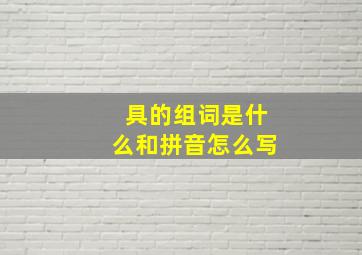 具的组词是什么和拼音怎么写